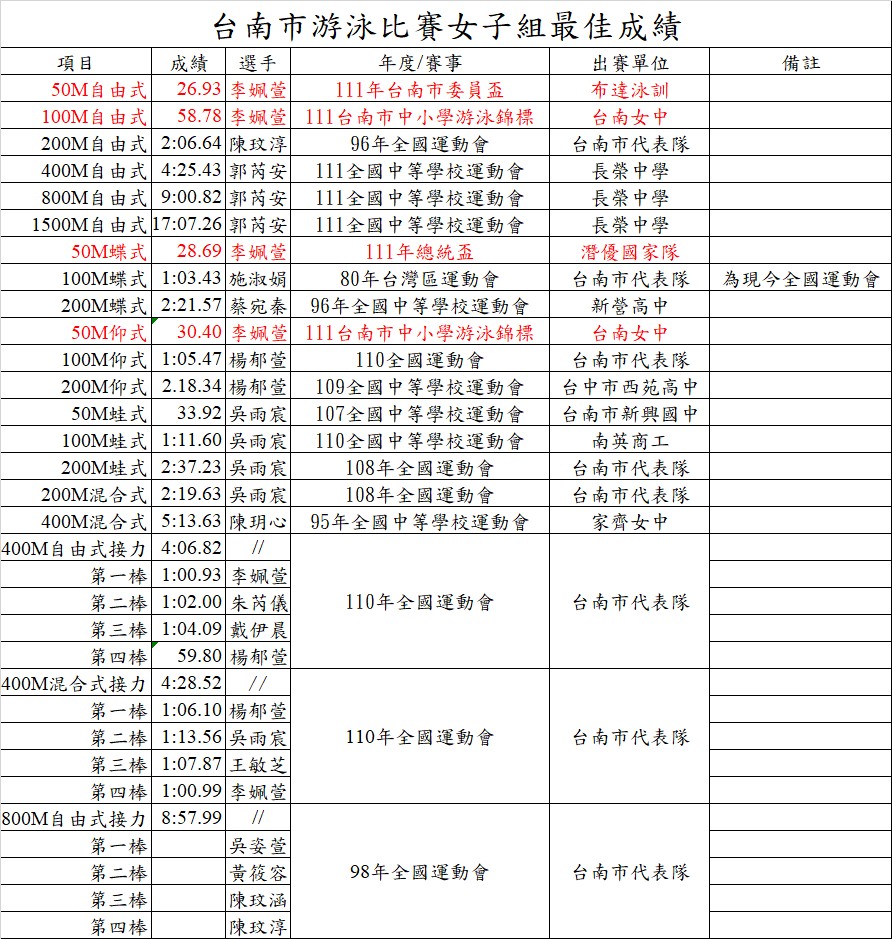 台南市游泳比賽女子組最佳成績

| 項目 | 成績 | 選手 | 年度/賽事 | 出賽單位 | 備註 |
|---|---|---|---|---|---|
| 50M自由式 | 26.93 | 李姵萱 | 111年台南市委員盃 | 布達泳訓 | |
| 100M自由式 | 58.78 | 李姵萱 | 111台南市中小學游泳錦標 | 台南女中 | |
| 200M自由式 | 2:06.64 | 陳玟淳 | 96年全國運動會 | 台南市代表隊 | |
| 400M自由式 | 4:25.43 | 郭芮安 | 111全國中等學校運動會 | 長榮中學 | |
| 800M自由式 | 9:00.82 | 郭芮安 | 111全國中等學校運動會 | 長榮中學 | |
| 1500M自由式 | 17:07.26 | 郭芮安 | 111全國中等學校運動會 | 長榮中學 | |
| 50M蝶式 | 28.69 | 李姵萱 | 111年總統盃 | 潛優國家隊 | |
| 100M蝶式 | 1:03.43 | 施淑娟 | 80年台灣區運動會 | 台南市代表隊 | 為現今全國運動會 |
| 200M蝶式 | 2:21.57 | 蔡宛秦 | 96年全國中等學校運動會 | 新營高中 | |
| 50M仰式 | 30.40 | 李姵萱 | 111台南市中小學游泳錦標 | 台南女中 | |
| 100M仰式 | 1:05.47 | 楊郁萱 | 110全國運動會 | 台南市代表隊 | |
| 200M仰式 | 2.18.34 | 楊郁萱 | 109全國中等學校運動會 | 台中市西苑高中 | |
| 50M蛙式 | 33.92 | 吳雨宸 | 107全國中等學校運動會 | 台南市新興國中 | |
| 100M蛙式 | 1:11.60 | 吳雨宸 | 110全國中等學校運動會 | 南英商工 | |
| 200M蛙式 | 2:37.23 | 吳雨宸 | 108年全國運動會 | 台南市代表隊 | |
| 200M混合式 | 2:19.63 | 吳雨宸 | 108年全國運動會 | 台南市代表隊 | |
| 400M混合式 | 5:13.63 | 陳玥心 | 95年全國中等學校運動會 | 家齊女中 | |
| 400M自由式接力 | 4:06.82 | // | 110年全國運動會 | 台南市代表隊 | |
| 第一棒 | 1:00.93 | 李姵萱 | | | |
| 第二棒 | 1:02.00 | 朱芮儀 | | | |
| 第三棒 | 1:04.09 | 戴伊晨 | | | |
| 第四棒 | 59.80 | 楊郁萱 | | | |
| 400M混合式接力 | 4:28.52 | // | 110年全國運動會 | 台南市代表隊 | |
| 第一棒 | 1:06.10 | 楊郁萱 | | | |
| 第二棒 | 1:13.56 | 吳雨宸 | | | |
| 第三棒 | 1:07.87 | 王敏芝 | | | |
| 第四棒 | 1:00.99 | 李姵萱 | | | |
| 800M自由式接力 | 8:57.99 | // | 98年全國運動會 | 台南市代表隊 | |
| 第一棒 | | 吳姿萱 | | | |
| 第二棒 | | 黃筱容 | | | |
| 第三棒 | | 陳玟涵 | | | |
| 第四棒 | | 陳玟淳 | | | |